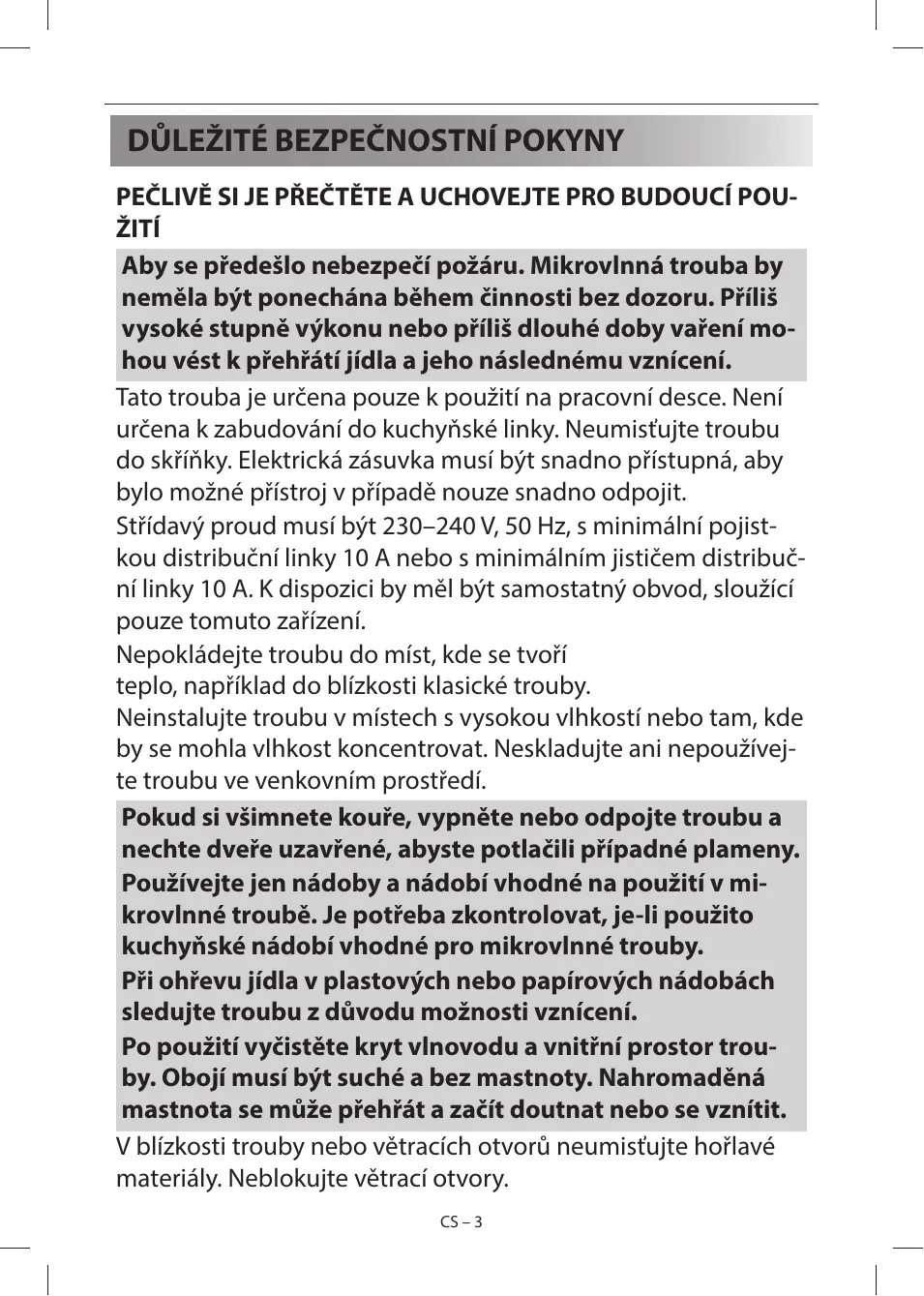 DŮLEŽITÉ BEZPEČNOSTNÍ POKYNY

PEČLIVĚ SI JE PŘEČTĚTE A UCHOVEJTE PRO BUDOUCÍ POUŽITÍ

Aby se předešlo nebezpečí požáru. Mikrovlnná trouba by neměla být ponechána během činnosti bez dozoru. Příliš vysoké stupně výkonu nebo příliš dlouhé doby vaření mohou vést k přehřátí jídla a jeho následnému vznícení.

Tato trouba je určena pouze k použití na pracovní desce. Není určena k zabudování do kuchyňské linky. Neumisťujte troubu do skříňky. Elektrická zásuvka musí být snadno přístupná, aby bylo možné přístroj v případě nouze snadno odpojit.

Střídavý proud musí být 230–240 V, 50 Hz, s minimální pojistkou distribuční linky 10 A nebo s minimálním jističem distribuční linky 10 A. K dispozici by měl být samostatný obvod, sloužící pouze tomuto zařízení.

Nepokládejte troubu do míst, kde se tvoří teplo, například do blízkosti klasické trouby.
Neinstalujte troubu v místech s vysokou vlhkostí nebo tam, kde by se mohla vlhkost koncentrovat. Neskladujte ani nepoužívejte troubu ve venkovním prostředí.

Pokud si všimnete kouře, vypněte nebo odpojte troubu a nechte dveře uzavřené, abyste potlačili případné plameny.

Používejte jen nádoby a nádobí vhodné na použití v mikrovlnné troubě. Je potřeba zkontrolovat, je-li použito kuchyňské nádobí vhodné pro mikrovlnné trouby.

Při ohřevu jídla v plastových nebo papírových nádobách sledujte troubu z důvodu možnosti vznícení.

Po použití vyčistěte kryt vlnovodu a vnitřní prostor trouby. Obojí musí být suché a bez mastnoty. Nahromaděná mastnota se může přehřát a začít doutnat nebo se vznítit.

V blízkosti trouby nebo větracích otvorů neumisťujte hořlavé materiály. Neblokujte větrací otvory.

CS – 3